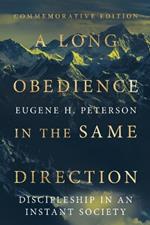 COMMEMORATIVE EDITION

A LONG OBEDIENCE

EUGENE H. PETERSON

IN THE SAME DIRECTION

DISCIPLESHIP IN AN INSTANT SOCIETY